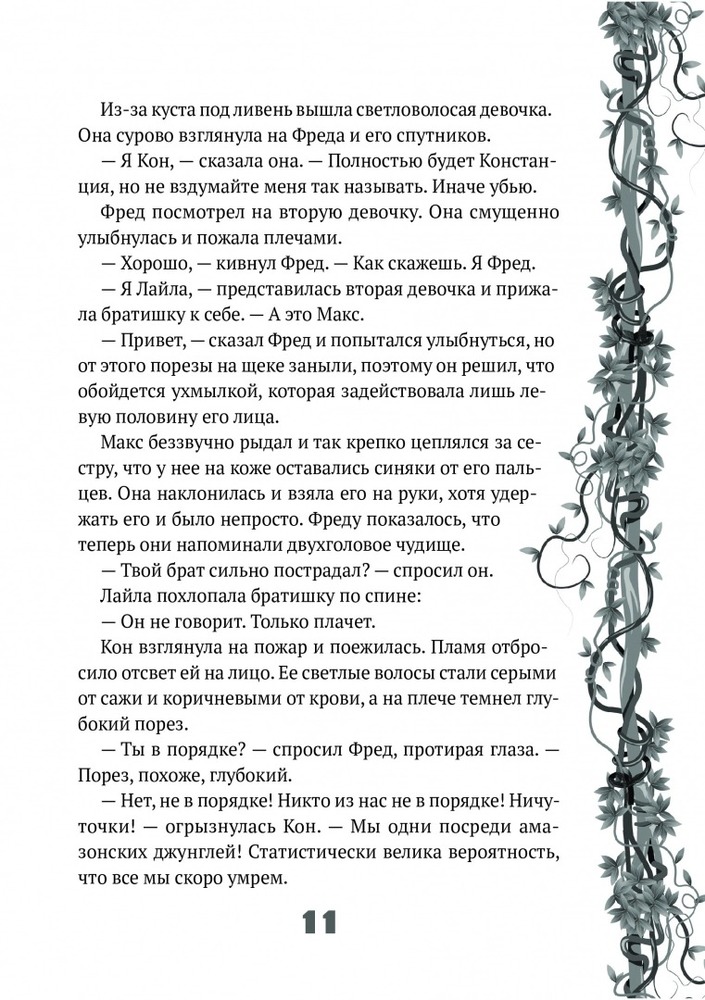 Из-за куста под ливень вышла светловолосая девочка. Она сурово взглянула на Фреда и его спутников.

— Я Кон, — сказала она. — Полностью будет Констанция, но не вздумайте меня так называть. Иначе убью.

Фред посмотрел на вторую девочку. Она смущенно улыбнулась и пожала плечами.

— Хорошо, — кивнул Фред. — Как скажешь. Я Фред.

— Я Лайла, — представилась вторая девочка и прижала братишку к себе. — А это Макс.

— Привет, — сказал Фред и попытался улыбнуться, но от этого порезы на щеке заныли, поэтому он решил, что обойдется ухмылкой, которая задействовала лишь левую половину его лица.

Макс беззвучно рыдал и так крепко цеплялся за сестру, что у нее на коже оставались синяки от его пальцев. Она наклонилась и взяла его на руки, хотя удержать его и было непросто. Фреду показалось, что теперь они напоминали двухголовое чудище.

— Твой брат сильно пострадал? — спросил он.

Лайла похлопала братишку по спине:

— Он не говорит. Только плачет.

Кон взглянула на пожар и поежилась. Пламя отбросило отсвет ей на лицо. Ее светлые волосы стали серыми от сажи и коричневыми от крови, а на плече темнел глубокий порез.

— Ты в порядке? — спросил Фред, протирая глаза. — Порез, похоже, глубокий.

— Нет, не в порядке! Никто из нас не в порядке! Ничуточки! — огрызнулась Кон. — Мы одни посреди амазонских джунглей! Статистически велика вероятность, что все мы скоро умрем.

11